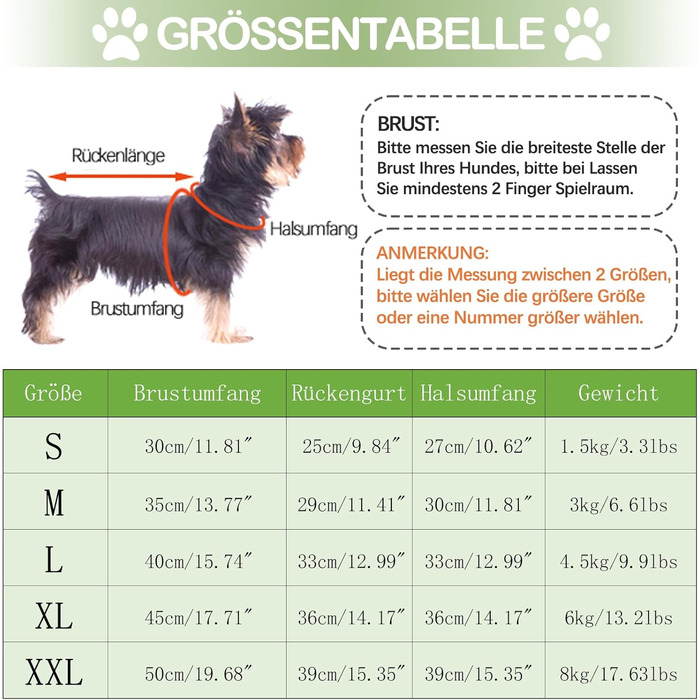 GRÖSSENTABELLE

Rückenlänge

Halsumfang

Brustumfang

BRUST:
Bitte messen Sie die breiteste Stelle der Brust Ihres Hundes, bitte bei Lassen Sie mindestens 2 Finger Spielraum.

ANMERKUNG:
Liegt die Messung zwischen 2 Größen, bitte wählen Sie die größere Größe oder eine Nummer größer wählen.

| Größe | Brustumfang | Rückengurt | Halsumfang | Gewicht |
|---|---|---|---|---|
| S | 30cm/11.81″ | 25cm/9.84″ | 27cm/10.62″ | 1.5kg/3.3lbs |
| M | 35cm/13.77″ | 29cm/11.41″ | 30cm/11.81″ | 3kg/6.6lbs |
| L | 40cm/15.74″ | 33cm/12.99″ | 33cm/12.99″ | 4.5kg/9.9lbs |
| XL | 45cm/17.71″ | 36cm/14.17″ | 36cm/14.17″ | 6kg/13.2lbs |
| XXL | 50cm/19.68″ | 39cm/15.35″ | 39cm/15.35″ | 8kg/17.63lbs |